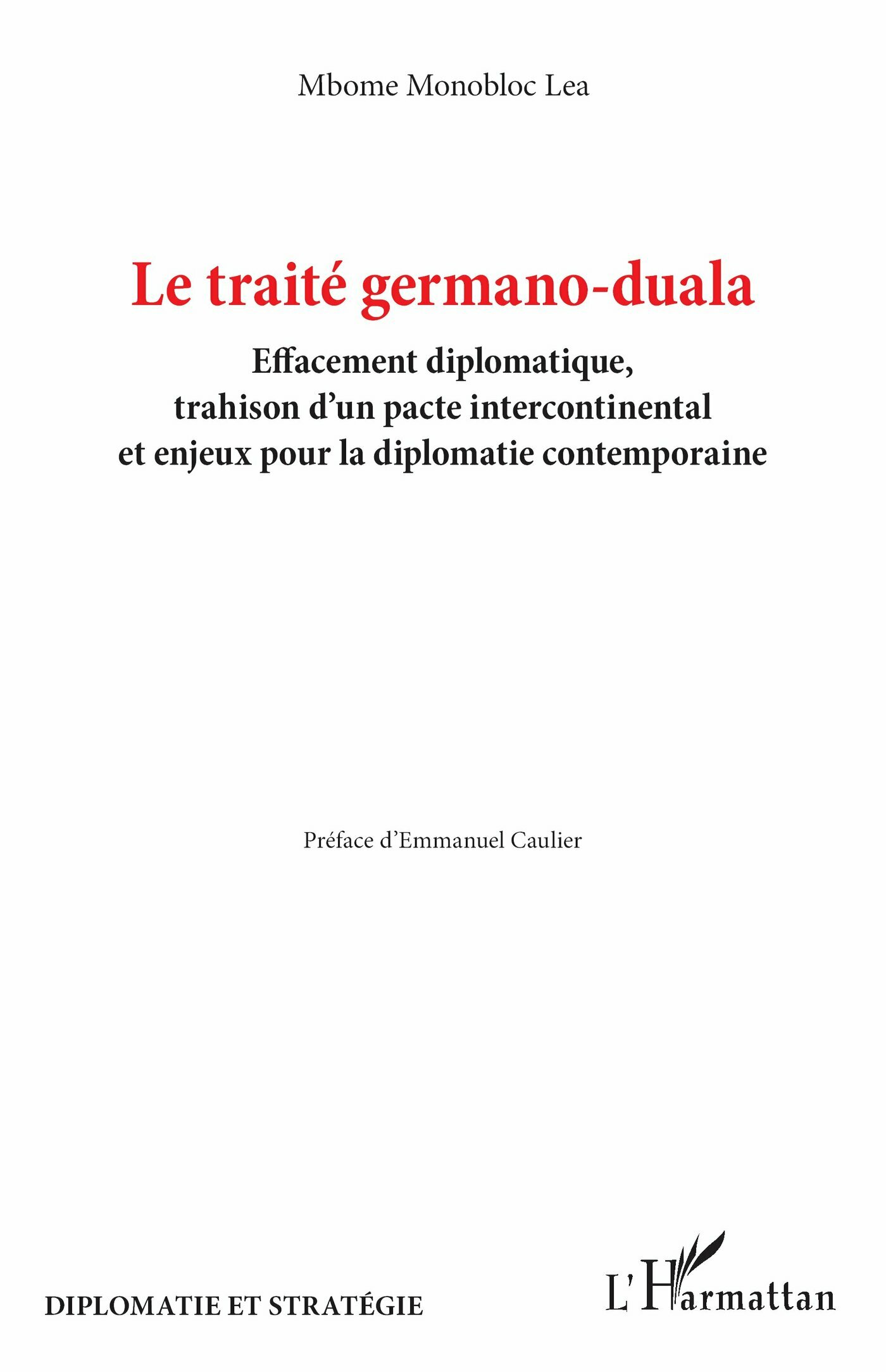 Mbome Monobloc Lea

Le traité germano-duala

Effacement diplomatique,
trahison d'un pacte intercontinental
et enjeux pour la diplomatie contemporaine

Préface d'Emmanuel Caulier

DIPLOMATIE ET STRATÉGIE

L'Harmattan